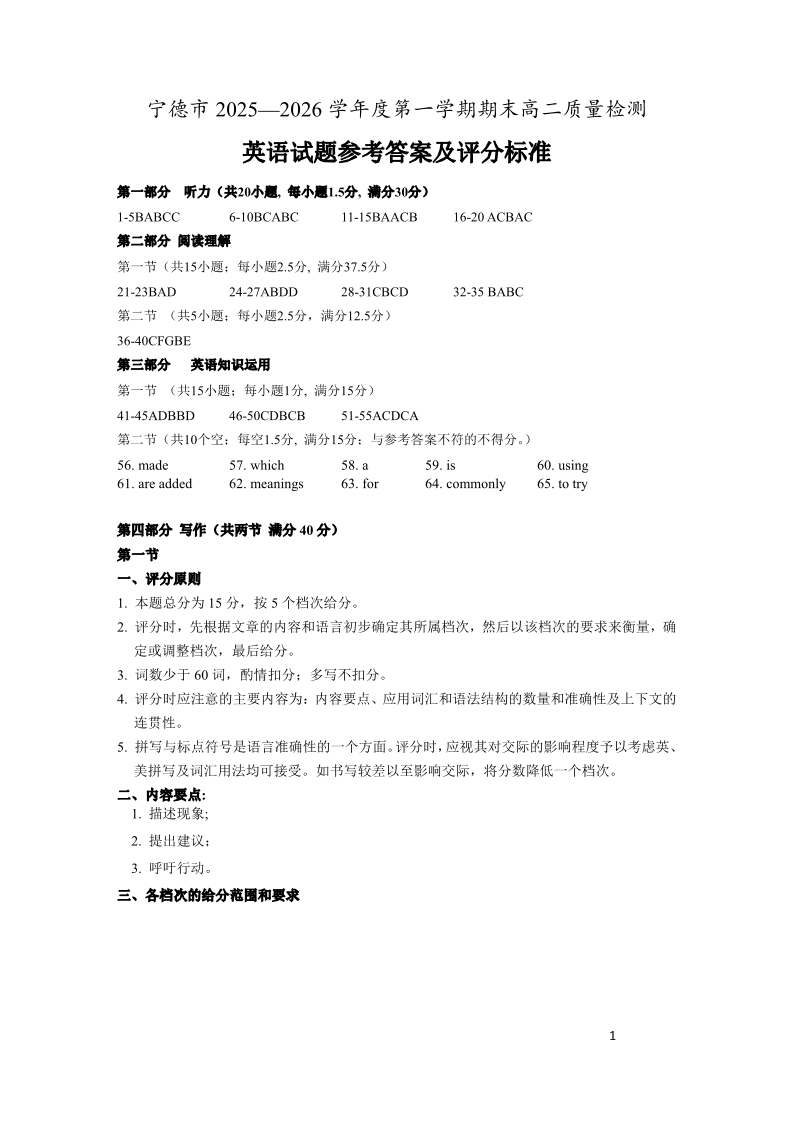 宁德市 2025—2026 学年度第一学期期末高二质量检测

英语试题参考答案及评分标准

第一部分 听力（共20小题, 每小题1.5分, 满分30分）

1-5BABCC 6-10BCABC 11-15BAACB 16-20 ACBAC

第二部分 阅读理解

第一节（共15小题；每小题2.5分, 满分37.5分）

21-23BAD 24-27ABDD 28-31CBCD 32-35 BABC

第二节 （共5小题；每小题2.5分，满分12.5分）

36-40CFGBE

第三部分 英语知识运用

第一节 （共15小题；每小题1分, 满分15分）

41-45ADBBD 46-50CDBCB 51-55ACDCA

第二节（共10个空；每空1.5分, 满分15分；与参考答案不符的不得分。）

56. made 57. which 58. a 59. is 60. using
61. are added 62. meanings 63. for 64. commonly 65. to try

第四部分 写作（共两节 满分 40 分）

第一节

一、评分原则

1. 本题总分为 15 分，按 5 个档次给分。

2. 评分时，先根据文章的内容和语言初步确定其所属档次，然后以该档次的要求来衡量，确定或调整档次，最后给分。

3. 词数少于 60 词，酌情扣分；多写不扣分。

4. 评分时应注意的主要内容为：内容要点、应用词汇和语法结构的数量和准确性及上下文的连贯性。

5. 拼写与标点符号是语言准确性的一个方面。评分时，应视其对交际的影响程度予以考虑英、美拼写及词汇用法均可接受。如书写较差以至影响交际，将分数降低一个档次。

二、内容要点:

1. 描述现象;

2. 提出建议；

3. 呼吁行动。

三、各档次的给分范围和要求

1